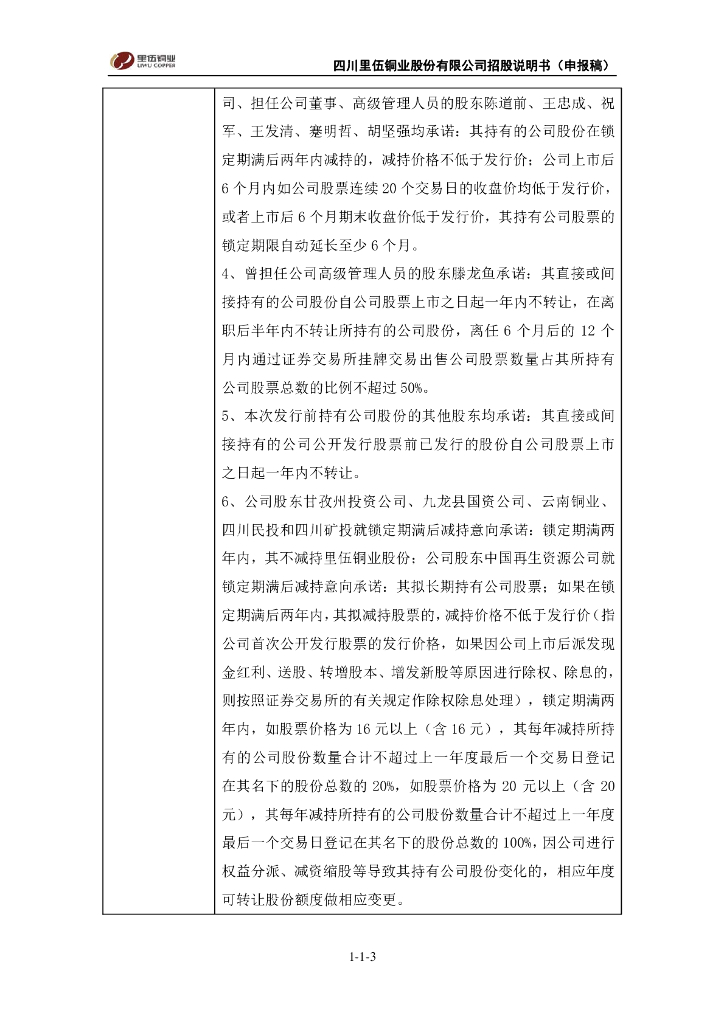 里伍铜业 LIWU COPPER

四川里伍铜业股份有限公司招股说明书（申报稿）

司、担任公司董事、高级管理人员的股东陈道前、王忠成、祝军、王发清、蹇明哲、胡坚强均承诺：其持有的公司股份在锁定期满后两年内减持的，减持价格不低于发行价；公司上市后6个月内如公司股票连续20个交易日的收盘价均低于发行价，或者上市后6个月期末收盘价低于发行价，其持有公司股票的锁定期限自动延长至少6个月。

4、曾担任公司高级管理人员的股东滕龙鱼承诺：其直接或间接持有的公司股份自公司股票上市之日起一年内不转让，在离职后半年内不转让所持有的公司股份，离任6个月后的12个月内通过证券交易所挂牌交易出售公司股票数量占其所持有公司股票总数的比例不超过50%。

5、本次发行前持有公司股份的其他股东均承诺：其直接或间接持有的公司公开发行股票前已发行的股份自公司股票上市之日起一年内不转让。

6、公司股东甘孜州投资公司、九龙县国资公司、云南铜业、四川民投和四川矿投就锁定期满后减持意向承诺：锁定期满两年内，其不减持里伍铜业股份；公司股东中国再生资源公司就锁定期满后减持意向承诺：其拟长期持有公司股票；如果在锁定期满后两年内，其拟减持股票的，减持价格不低于发行价（指公司首次公开发行股票的发行价格，如果因公司上市后派发现金红利、送股、转增股本、增发新股等原因进行除权、除息的，则按照证券交易所的有关规定作除权除息处理），锁定期满两年内，如股票价格为16元以上（含16元），其每年减持所持有的公司股份数量合计不超过上一年度最后一个交易日登记在其名下的股份总数的20%，如股票价格为20元以上（含20元），其每年减持所持有的公司股份数量合计不超过上一年度最后一个交易日登记在其名下的股份总数的100%，因公司进行权益分派、减资缩股等导致其持有公司股份变化的，相应年度可转让股份额度做相应变更。

1-1-3